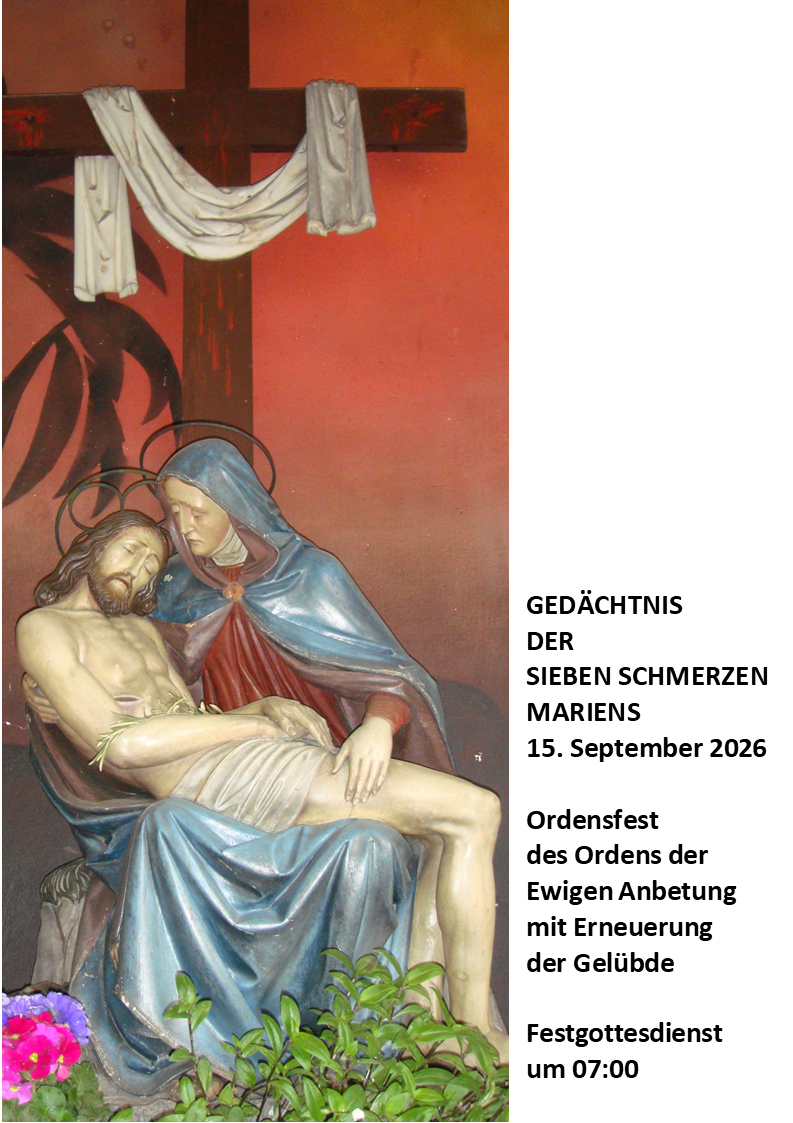 GEDÄCHTNIS
DER
SIEBEN SCHMERZEN
MARIENS
15. September 2026

Ordensfest
des Ordens der
Ewigen Anbetung
mit Erneuerung
der Gelübde

Festgottesdienst
um 07:00